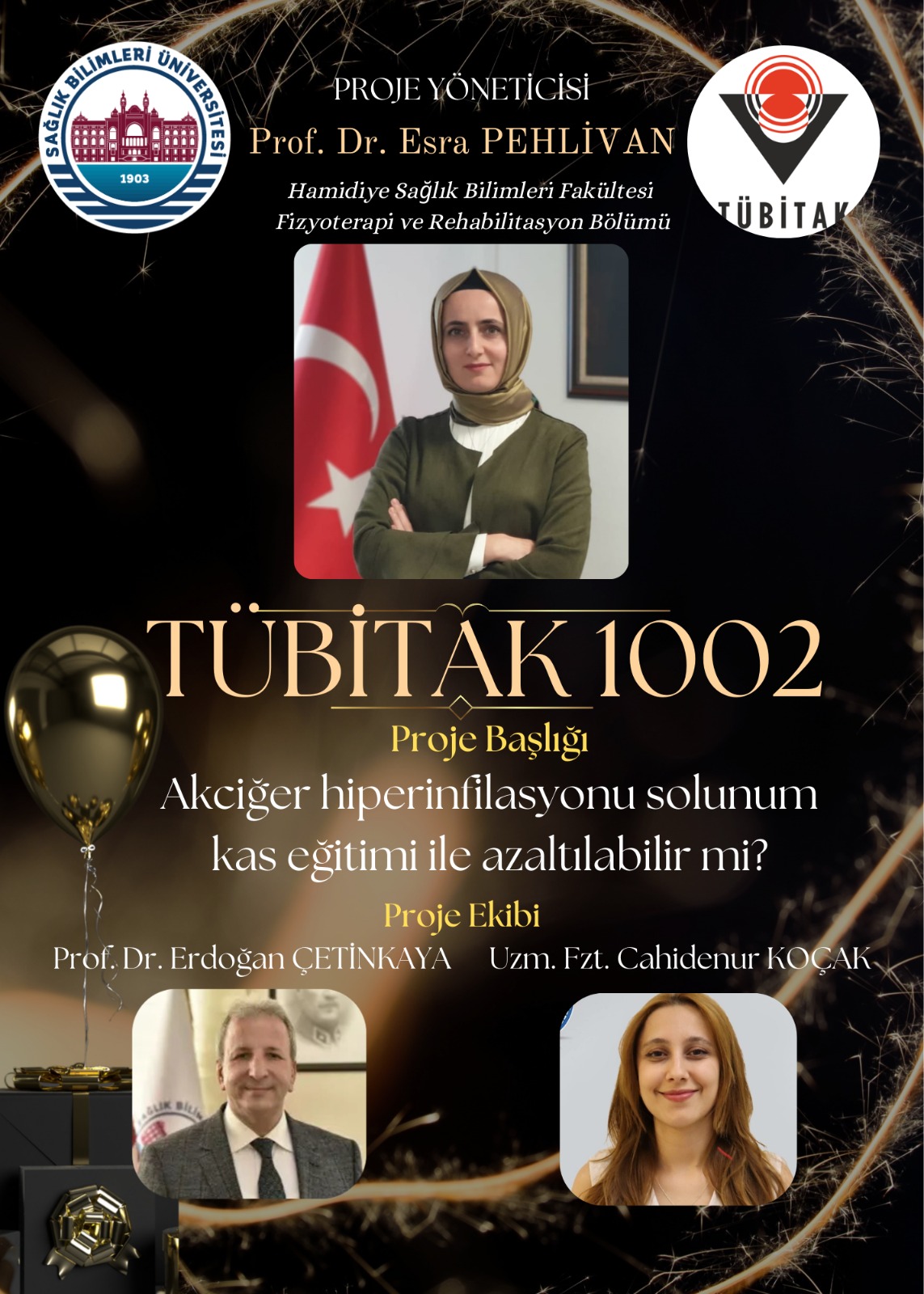 SAĞLIK BİLİMLERİ ÜNİVERSİTESİ
1903

PROJE YÖNETİCİSİ
Prof. Dr. Esra PEHLİVAN
Hamidiye Sağlık Bilimleri Fakültesi
Fizyoterapi ve Rehabilitasyon Bölümü

TÜBİTAK

TÜBİTAK 1002
Proje Başlığı
Akciğer hiperinfilasyonu solunum kas eğitimi ile azaltılabilir mi?

Proje Ekibi
Prof. Dr. Erdoğan ÇETİNKAYA
Uzm. Fzt. Cahidenur KOÇAK